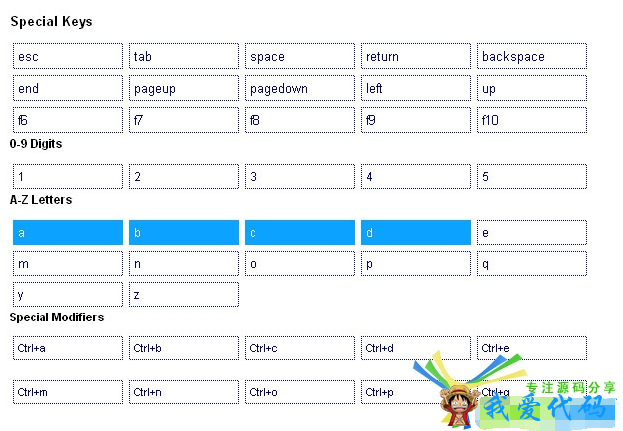 Special Keys

| esc | tab | space | return | backspace |
|---|---|---|---|---|
| end | pageup | pagedown | left | up |
| f6 | f7 | f8 | f9 | f10 |

0-9 Digits

| 1 | 2 | 3 | 4 | 5 |
|---|---|---|---|---|

A-Z Letters

| a | b | c | d | e |
|---|---|---|---|---|
| m | n | o | p | q |
| y | z | | | |

Special Modifiers

| Ctrl+a | Ctrl+b | Ctrl+c | Ctrl+d | Ctrl+e |
|---|---|---|---|---|
| Ctrl+m | Ctrl+n | Ctrl+o | Ctrl+p | Ctrl+q |

专注源码分享
我爱代码